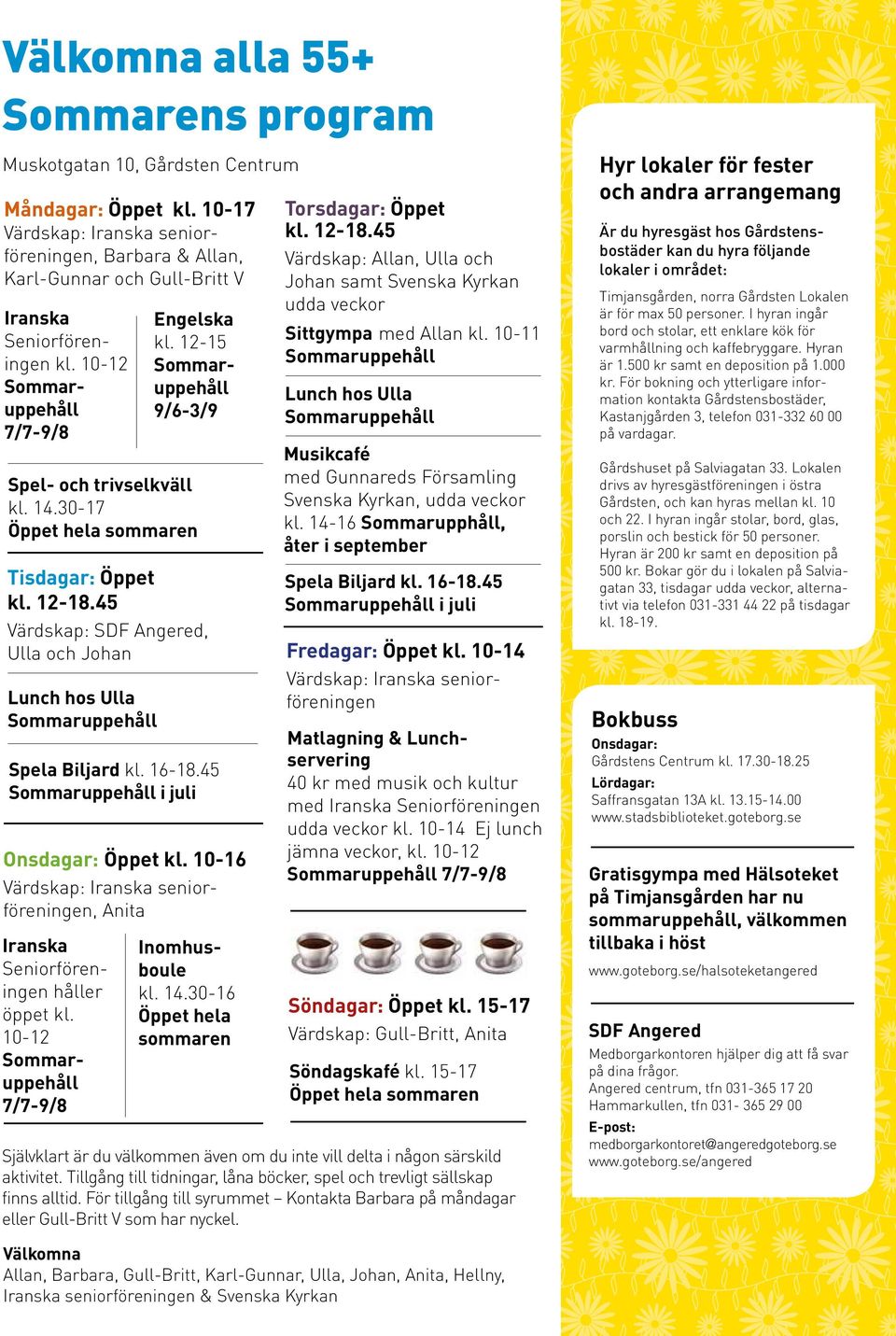 Välkomna alla 55+
Sommarens program

Muskotgatan 10, Gårdsten Centrum

Måndagar: Öppet kl. 10-17
Värdskap: Iranska seniorföreningen, Barbara & Allan, Karl-Gunnar och Gull-Britt V

Iranska Seniorföreningen kl. 10-12 Sommaruppehåll 7/7-9/8

Engelska kl. 12-15 Sommaruppehåll 9/6-3/9

Spel- och trivselkväll kl. 14.30-17 Öppet hela sommaren

Tisdagar: Öppet kl. 12-18.45
Värdskap: SDF Angered, Ulla och Johan

Lunch hos Ulla Sommaruppehåll

Spela Biljard kl. 16-18.45 Sommaruppehåll i juli

Onsdagar: Öppet kl. 10-16
Värdskap: Iranska seniorföreningen, Anita

Iranska Seniorföreningen håller öppet kl. 10-12 Sommaruppehåll 7/7-9/8

Inomhusboule kl. 14.30-16 Öppet hela sommaren

Torsdagar: Öppet kl. 12-18.45
Värdskap: Allan, Ulla och Johan samt Svenska Kyrkan udda veckor

Sittgympa med Allan kl. 10-11 Sommaruppehåll

Lunch hos Ulla Sommaruppehåll

Musikcafé med Gunnareds Församling Svenska Kyrkan, udda veckor kl. 14-16 Sommarupphåll, åter i september

Spela Biljard kl. 16-18.45 Sommaruppehåll i juli

Fredagar: Öppet kl. 10-14
Värdskap: Iranska seniorföreningen

Matlagning & Lunchservering
40 kr med musik och kultur med Iranska Seniorföreningen udda veckor kl. 10-14 Ej lunch jämna veckor, kl. 10-12 Sommaruppehåll 7/7-9/8

Söndagar: Öppet kl. 15-17
Värdskap: Gull-Britt, Anita

Söndagskafé kl. 15-17 Öppet hela sommaren

Självklart är du välkommen även om du inte vill delta i någon särskild aktivitet. Tillgång till tidningar, låna böcker, spel och trevligt sällskap finns alltid. För tillgång till syrummet – Kontakta Barbara på måndagar eller Gull-Britt V som har nyckel.

Välkomna
Allan, Barbara, Gull-Britt, Karl-Gunnar, Ulla, Johan, Anita, Hellny, Iranska seniorföreningen & Svenska Kyrkan

Hyr lokaler för fester och andra arrangemang

Är du hyresgäst hos Gårdstensbostäder kan du hyra följande lokaler i området:

Timjansgården, norra Gårdsten Lokalen är för max 50 personer. I hyran ingår bord och stolar, ett enklare kök för varmhållning och kaffebryggare. Hyran är 1.500 kr samt en deposition på 1.000 kr. För bokning och ytterligare information kontakta Gårdstensbostäder, Kastanjgården 3, telefon 031-332 60 00 på vardagar.

Gårdshuset på Salviagatan 33. Lokalen drivs av hyresgästföreningen i östra Gårdsten, och kan hyras mellan kl. 10 och 22. I hyran ingår stolar, bord, glas, porslin och bestick för 50 personer. Hyran är 200 kr samt en deposition på 500 kr. Bokar gör du i lokalen på Salviagatan 33, tisdagar udda veckor, alternativt via telefon 031-331 44 22 på tisdagar kl. 18-19.

Bokbuss
Onsdagar:
Gårdstens Centrum kl. 17.30-18.25
Lördagar:
Saffransgatan 13A kl. 13.15-14.00
www.stadsbiblioteket.goteborg.se

Gratisgympa med Hälsoteket på Timjansgården har nu sommaruppehåll, välkommen tillbaka i höst
www.goteborg.se/halsoteketangered

SDF Angered
Medborgarkontoren hjälper dig att få svar på dina frågor.
Angered centrum, tfn 031-365 17 20
Hammarkullen, tfn 031- 365 29 00
E-post:
medborgarkontoret@angeredgoteborg.se
www.goteborg.se/angered